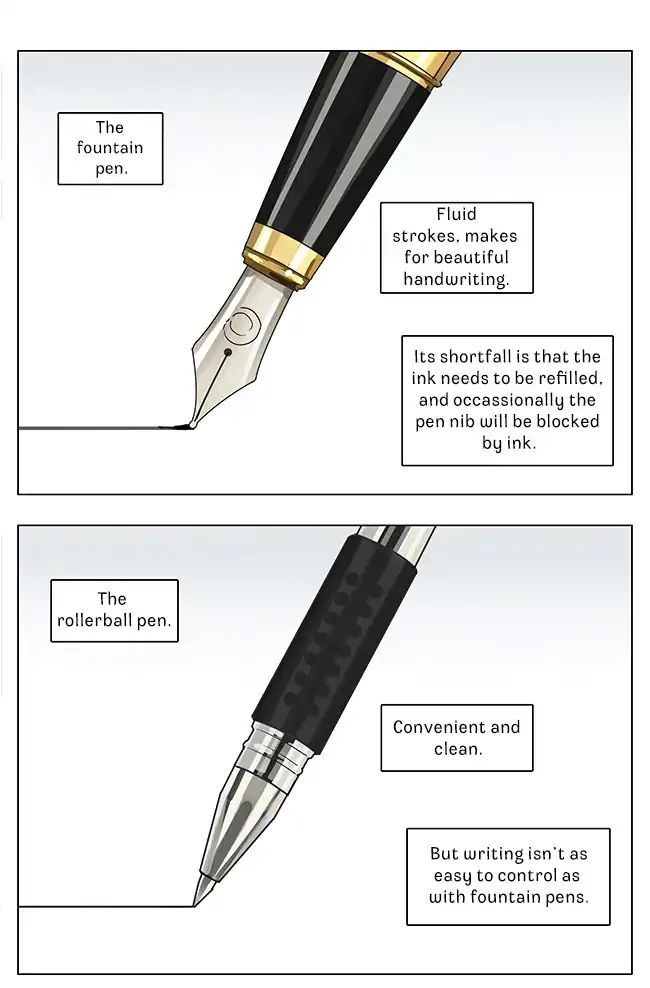 The fountain pen.

Fluid strokes, makes for beautiful handwriting.

Its shortfall is that the ink needs to be refilled, and occassionally the pen nib will be blocked by ink.

The rollerball pen.

Convenient and clean.

But writing isn't as easy to control as with fountain pens.